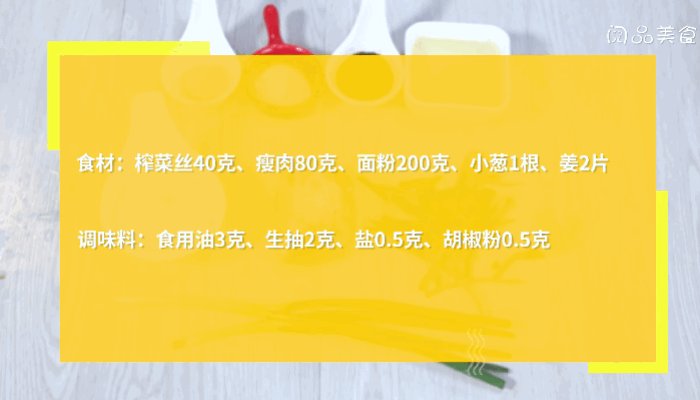 阅品美食

食材：榨菜丝40克、瘦肉80克、面粉200克、小葱1根、姜2片

调味料：食用油3克、生抽2克、盐0.5克、胡椒粉0.5克